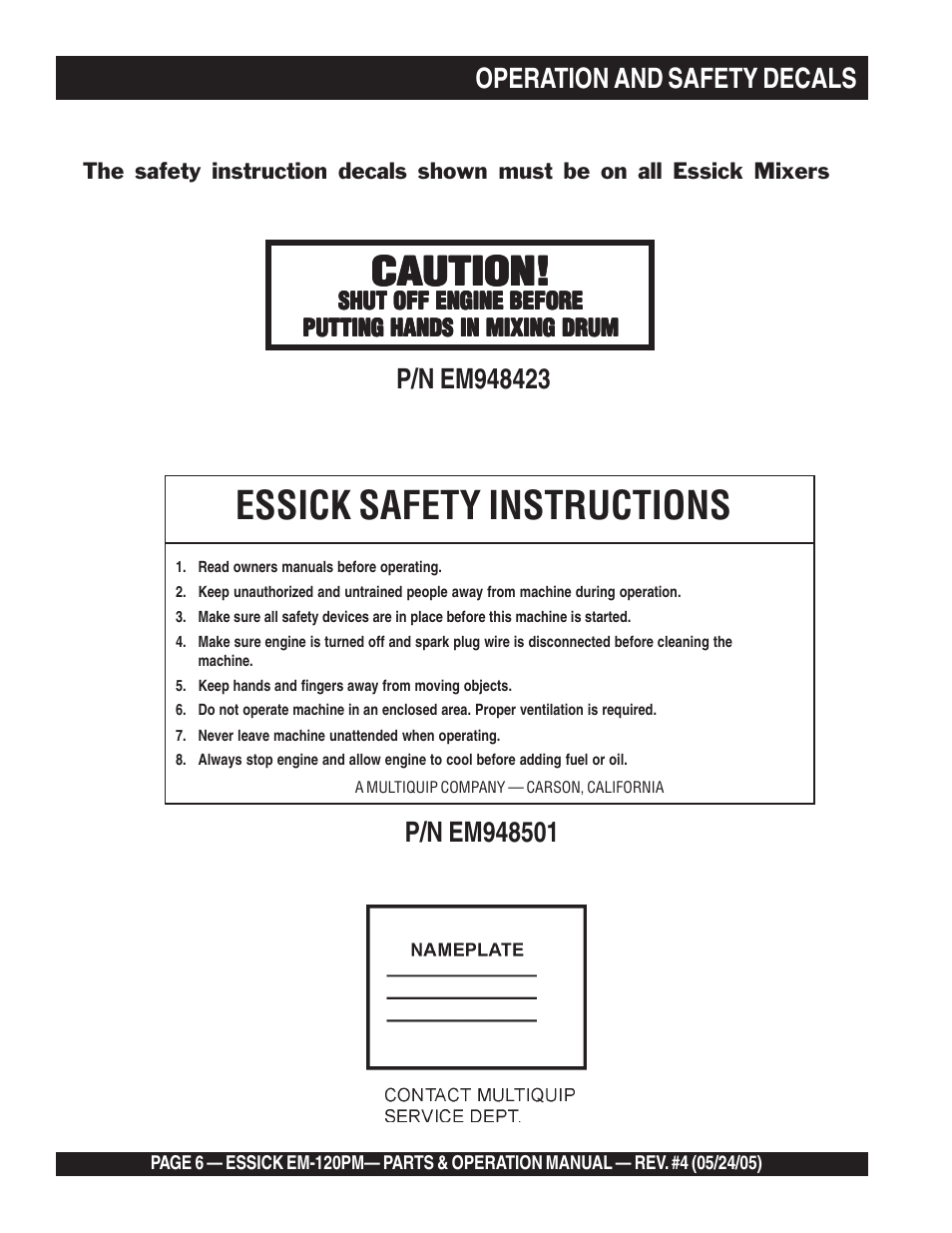 OPERATION AND SAFETY DECALS

The safety instruction decals shown must be on all Essick Mixers

CAUTION!
SHUT OFF ENGINE BEFORE
PUTTING HANDS IN MIXING DRUM

P/N EM948423

ESSICK SAFETY INSTRUCTIONS

1. Read owners manuals before operating.
2. Keep unauthorized and untrained people away from machine during operation.
3. Make sure all safety devices are in place before this machine is started.
4. Make sure engine is turned off and spark plug wire is disconnected before cleaning the machine.
5. Keep hands and fingers away from moving objects.
6. Do not operate machine in an enclosed area. Proper ventilation is required.
7. Never leave machine unattended when operating.
8. Always stop engine and allow engine to cool before adding fuel or oil.

A MULTIQUIP COMPANY — CARSON, CALIFORNIA

P/N EM948501

NAMEPLATE

CONTACT MULTIQUIP
SERVICE DEPT.

PAGE 6 — ESSICK EM-120PM— PARTS & OPERATION MANUAL — REV. #4 (05/24/05)